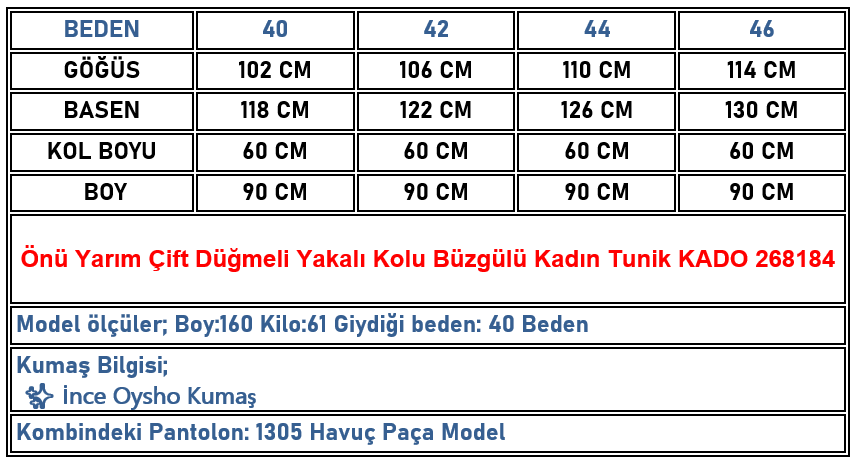 | BEDEN | 40 | 42 | 44 | 46 |
|---|---|---|---|---|
| GÖĞÜS | 102 CM | 106 CM | 110 CM | 114 CM |
| BASEN | 118 CM | 122 CM | 126 CM | 130 CM |
| KOL BOYU | 60 CM | 60 CM | 60 CM | 60 CM |
| BOY | 90 CM | 90 CM | 90 CM | 90 CM |

Önü Yarım Çift Düğmeli Yakalı Kolu Büzgülü Kadın Tunik KADO 268184

Model ölçüler; Boy:160 Kilo:61 Giydiği beden: 40 Beden

Kumaş Bilgisi;
İnce Oysho Kumaş

Kombindeki Pantolon: 1305 Havuç Paça Model